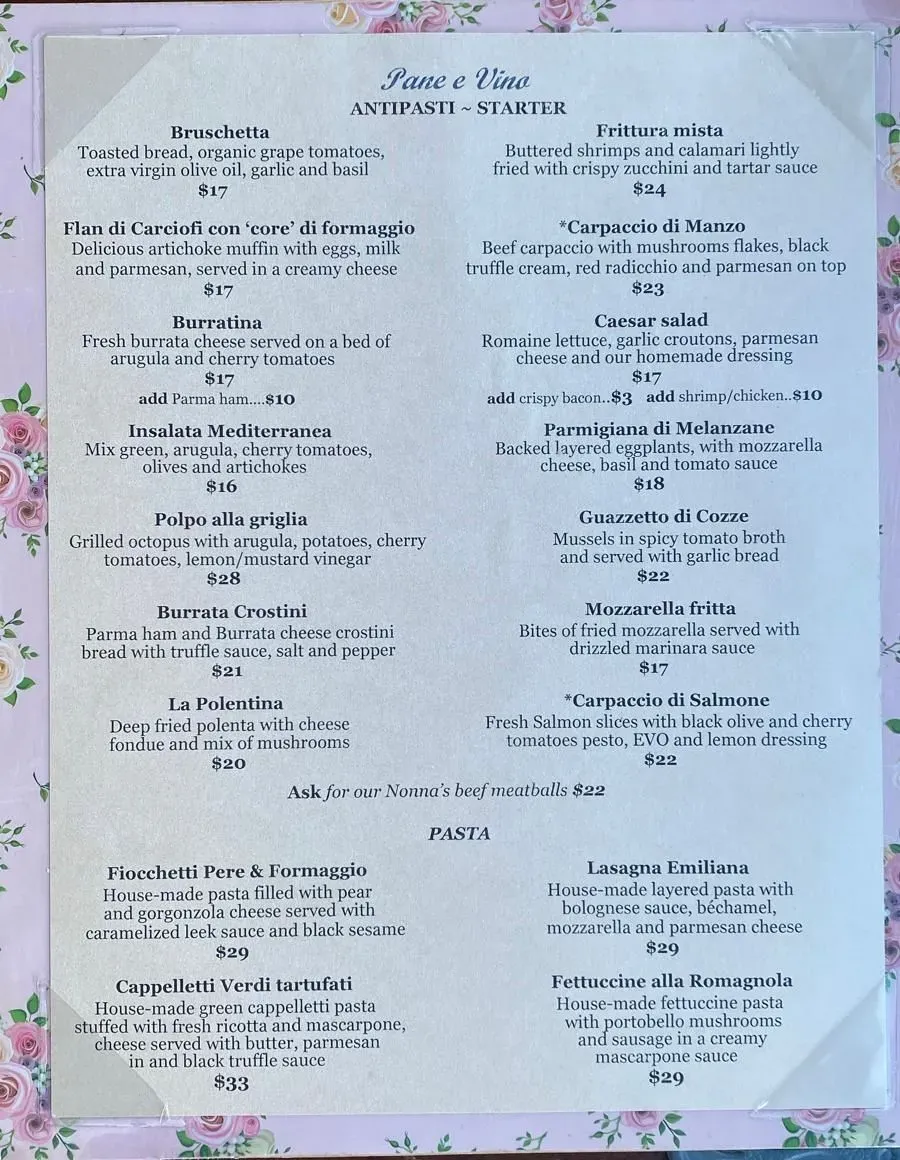 Pane e Vino
ANTIPASTI ~ STARTER

Bruschetta
Toasted bread, organic grape tomatoes, extra virgin olive oil, garlic and basil
$17

Flan di Carciofi con 'core' di formaggio
Delicious artichoke muffin with eggs, milk and parmesan, served in a creamy cheese
$17

Burratina
Fresh burrata cheese served on a bed of arugula and cherry tomatoes
$17
add Parma ham....$10

Insalata Mediterranea
Mix green, arugula, cherry tomatoes, olives and artichokes
$16

Polpo alla griglia
Grilled octopus with arugula, potatoes, cherry tomatoes, lemon/mustard vinegar
$28

Burrata Crostini
Parma ham and Burrata cheese crostini bread with truffle sauce, salt and pepper
$21

La Polentina
Deep fried polenta with cheese fondue and mix of mushrooms
$20

Frittura mista
Buttered shrimps and calamari lightly fried with crispy zucchini and tartar sauce
$24

*Carpaccio di Manzo
Beef carpaccio with mushrooms flakes, black truffle cream, red radicchio and parmesan on top
$23

Caesar salad
Romaine lettuce, garlic croutons, parmesan cheese and our homemade dressing
$17
add crispy bacon..$3 add shrimp/chicken..$10

Parmigiana di Melanzane
Backed layered eggplants, with mozzarella cheese, basil and tomato sauce
$18

Guazzetto di Cozze
Mussels in spicy tomato broth and served with garlic bread
$22

Mozzarella fritta
Bites of fried mozzarella served with drizzled marinara sauce
$17

*Carpaccio di Salmone
Fresh Salmon slices with black olive and cherry tomatoes pesto, EVO and lemon dressing
$22

Ask for our Nonna's beef meatballs $22

PASTA

Fiocchetti Pere & Formaggio
House-made pasta filled with pear and gorgonzola cheese served with caramelized leek sauce and black sesame
$29

Cappelletti Verdi tartufati
House-made green cappelletti pasta stuffed with fresh ricotta and mascarpone, cheese served with butter, parmesan in and black truffle sauce
$33

Lasagna Emiliana
House-made layered pasta with bolognese sauce, béchamel, mozzarella and parmesan cheese
$29

Fettuccine alla Romagnola
House-made fettuccine pasta with portobello mushrooms and sausage in a creamy mascarpone sauce
$29